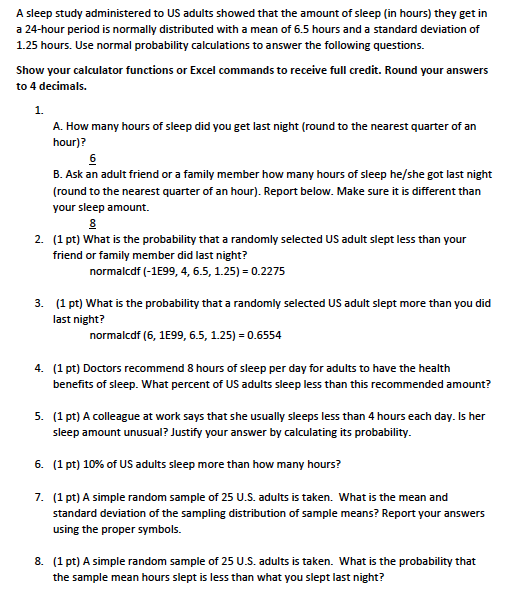 A sleep study administered to US adults showed that the amount of sleep (in hours) they get in a 24-hour period is normally distributed with a mean of 6.5 hours and a standard deviation of 1.25 hours. Use normal probability calculations to answer the following questions.

Show your calculator functions or Excel commands to receive full credit. Round your answers to 4 decimals.

1.
A. How many hours of sleep did you get last night (round to the nearest quarter of an hour)?
6
B. Ask an adult friend or a family member how many hours of sleep he/she got last night (round to the nearest quarter of an hour). Report below. Make sure it is different than your sleep amount.
8

2. (1 pt) What is the probability that a randomly selected US adult slept less than your friend or family member did last night?
normalcdf (-1E99, 4, 6.5, 1.25) = 0.2275

3. (1 pt) What is the probability that a randomly selected US adult slept more than you did last night?
normalcdf (6, 1E99, 6.5, 1.25) = 0.6554

4. (1 pt) Doctors recommend 8 hours of sleep per day for adults to have the health benefits of sleep. What percent of US adults sleep less than this recommended amount?

5. (1 pt) A colleague at work says that she usually sleeps less than 4 hours each day. Is her sleep amount unusual? Justify your answer by calculating its probability.

6. (1 pt) 10% of US adults sleep more than how many hours?

7. (1 pt) A simple random sample of 25 U.S. adults is taken. What is the mean and standard deviation of the sampling distribution of sample means? Report your answers using the proper symbols.

8. (1 pt) A simple random sample of 25 U.S. adults is taken. What is the probability that the sample mean hours slept is less than what you slept last night?